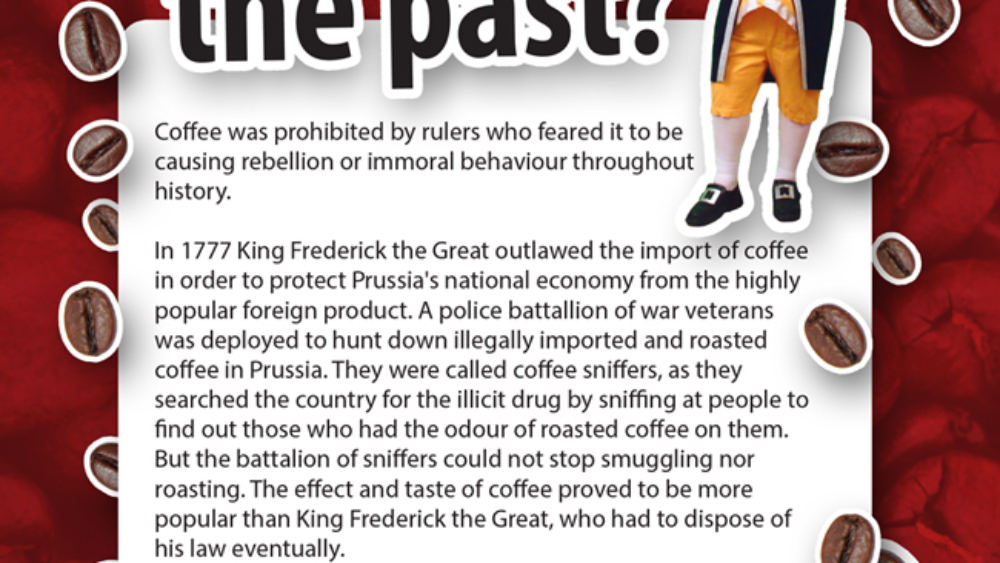 the past?

Coffee was prohibited by rulers who feared it to be causing rebellion or immoral behaviour throughout history.

In 1777 King Frederick the Great outlawed the import of coffee in order to protect Prussia's national economy from the highly popular foreign product. A police battallion of war veterans was deployed to hunt down illegally imported and roasted coffee in Prussia. They were called coffee sniffers, as they searched the country for the illicit drug by sniffing at people to find out those who had the odour of roasted coffee on them. But the battalion of sniffers could not stop smuggling nor roasting. The effect and taste of coffee proved to be more popular than King Frederick the Great, who had to dispose of his law eventually.